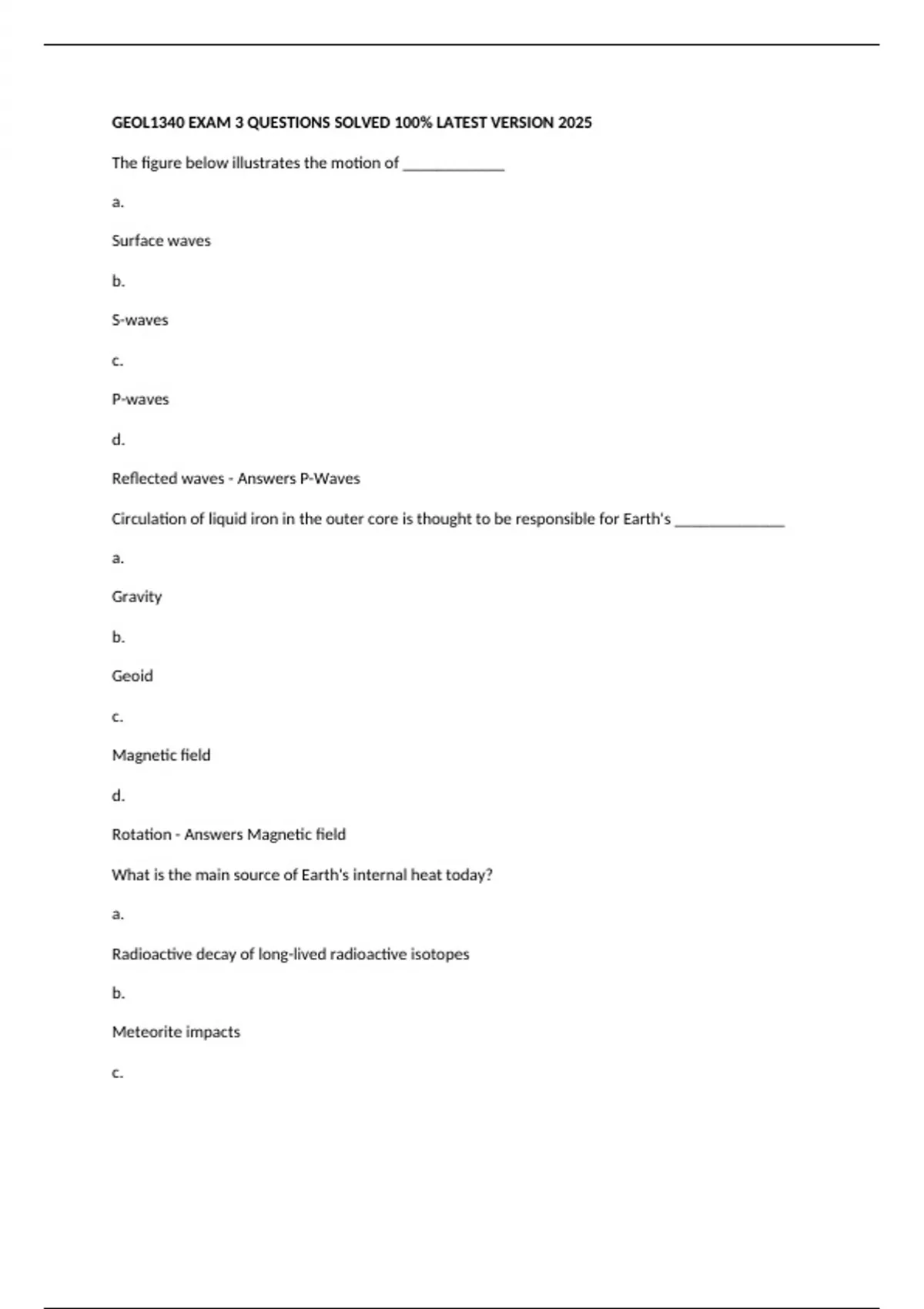 GEOL1340 EXAM 3 QUESTIONS SOLVED 100% LATEST VERSION 2025

The figure below illustrates the motion of _____________

a.

Surface waves

b.

S-waves

c.

P-waves

d.

Reflected waves - Answers P-Waves

Circulation of liquid iron in the outer core is thought to be responsible for Earth's ______________

a.

Gravity

b.

Geoid

c.

Magnetic field

d.

Rotation - Answers Magnetic field

What is the main source of Earth's internal heat today?

a.

Radioactive decay of long-lived radioactive isotopes

b.

Meteorite impacts

c.